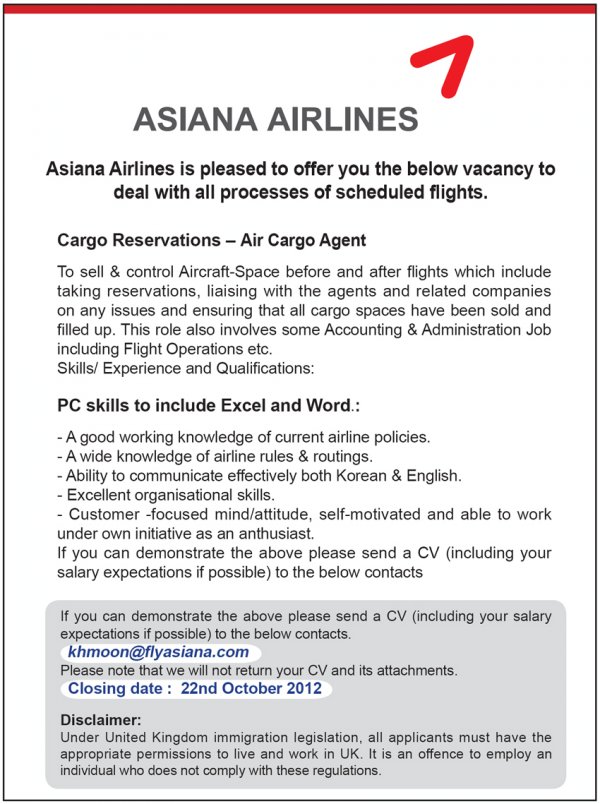 ASIANA AIRLINES

Asiana Airlines is pleased to offer you the below vacancy to deal with all processes of scheduled flights.

Cargo Reservations – Air Cargo Agent

To sell & control Aircraft-Space before and after flights which include taking reservations, liaising with the agents and related companies on any issues and ensuring that all cargo spaces have been sold and filled up. This role also involves some Accounting & Administration Job including Flight Operations etc.
Skills/ Experience and Qualifications:

PC skills to include Excel and Word.:

- A good working knowledge of current airline policies.
- A wide knowledge of airline rules & routings.
- Ability to communicate effectively both Korean & English.
- Excellent organisational skills.
- Customer -focused mind/attitude, self-motivated and able to work under own initiative as an anthusiast.
If you can demonstrate the above please send a CV (including your salary expectations if possible) to the below contacts

If you can demonstrate the above please send a CV (including your salary expectations if possible) to the below contacts.
khmoon@flyasiana.com
Please note that we will not return your CV and its attachments.
Closing date : 22nd October 2012

Disclaimer:
Under United Kingdom immigration legislation, all applicants must have the appropriate permissions to live and work in UK. It is an offence to employ an individual who does not comply with these regulations.